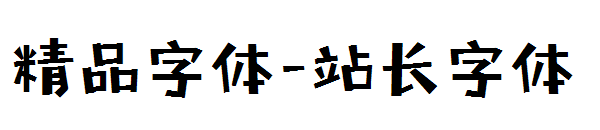 精品字体-站长字体